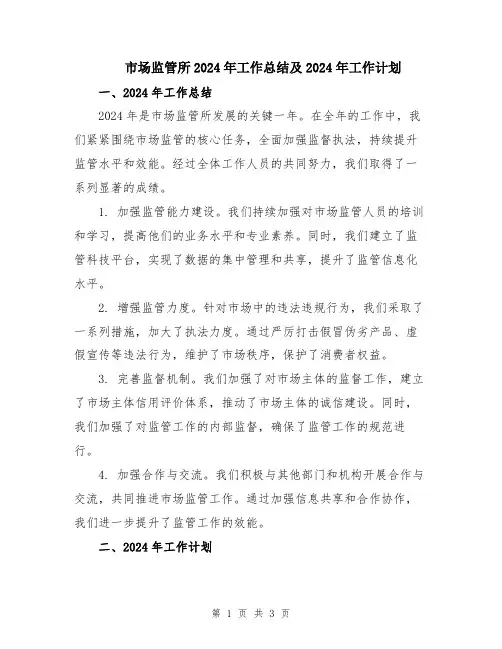 市场监管所2024年工作总结及2024年工作计划

一、2024年工作总结

2024年是市场监管所发展的关键一年。在全年的工作中，我们紧紧围绕市场监管的核心任务，全面加强监督执法，持续提升监管水平和效能。经过全体工作人员的共同努力，我们取得了一系列显著的成绩。

1. 加强监管能力建设。我们持续加强对市场监管人员的培训和学习，提高他们的业务水平和专业素养。同时，我们建立了监管科技平台，实现了数据的集中管理和共享，提升了监管信息化水平。

2. 增强监管力度。针对市场中的违法违规行为，我们采取了一系列措施，加大了执法力度。通过严厉打击假冒伪劣产品、虚假宣传等违法行为，维护了市场秩序，保护了消费者权益。

3. 完善监督机制。我们加强了对市场主体的监督工作，建立了市场主体信用评价体系，推动了市场主体的诚信建设。同时，我们加强了对监管工作的内部监督，确保了监管工作的规范进行。

4. 加强合作与交流。我们积极与其他部门和机构开展合作与交流，共同推进市场监管工作。通过加强信息共享和合作协作，我们进一步提升了监管工作的效能。

二、2024年工作计划

第 1 页 共 3 页